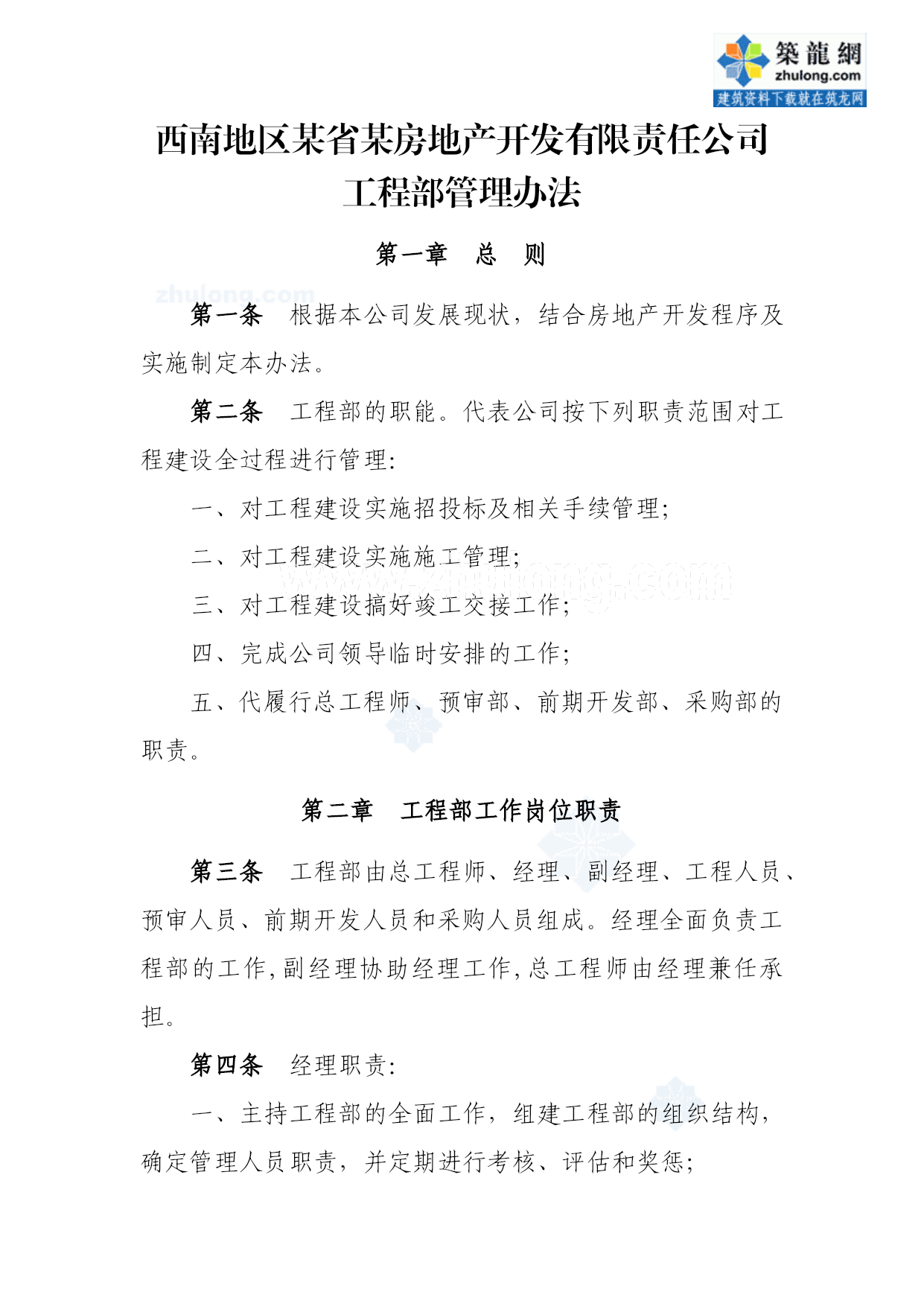 築龍網
zhulong.com
建筑资料下载就在筑龙网

西南地区某省某房地产开发有限责任公司
工程部管理办法

第一章　总　则

zhulong.com

第一条　根据本公司发展现状，结合房地产开发程序及实施制定本办法。

第二条　工程部的职能。代表公司按下列职责范围对工程建设全过程进行管理:

一、对工程建设实施招投标及相关手续管理;

二、对工程建设实施施工管理;

www.zhulong.com

三、对工程建设搞好竣工交接工作;

四、完成公司领导临时安排的工作;

五、代履行总工程师、预审部、前期开发部、采购部的职责。

第二章　工程部工作岗位职责

第三条　工程部由总工程师、经理、副经理、工程人员、预审人员、前期开发人员和采购人员组成。经理全面负责工程部的工作,副经理协助经理工作,总工程师由经理兼任承担。

第四条　经理职责:

一、主持工程部的全面工作，组建工程部的组织结构，确定管理人员职责，并定期进行考核、评估和奖惩;